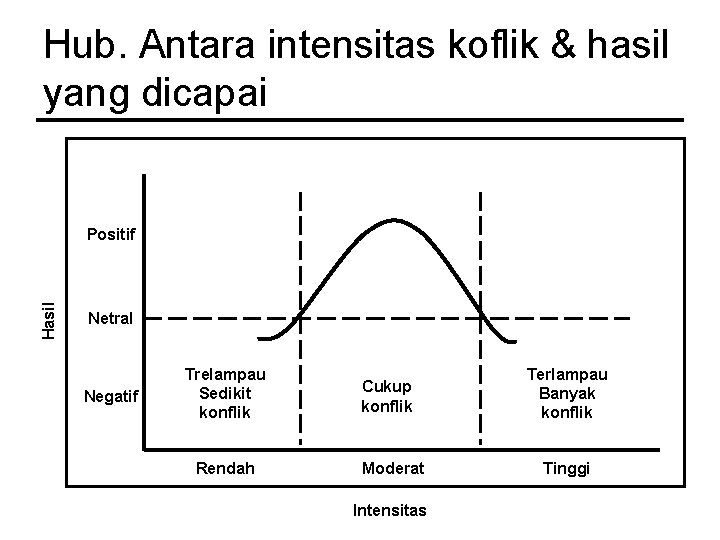 Hub. Antara intensitas koflik & hasil yang dicapai

Hasil

Positif

Netral

Negatif

Trelampau Sedikit konflik

Cukup konflik

Terlampau Banyak konflik

Rendah

Moderat

Tinggi

Intensitas